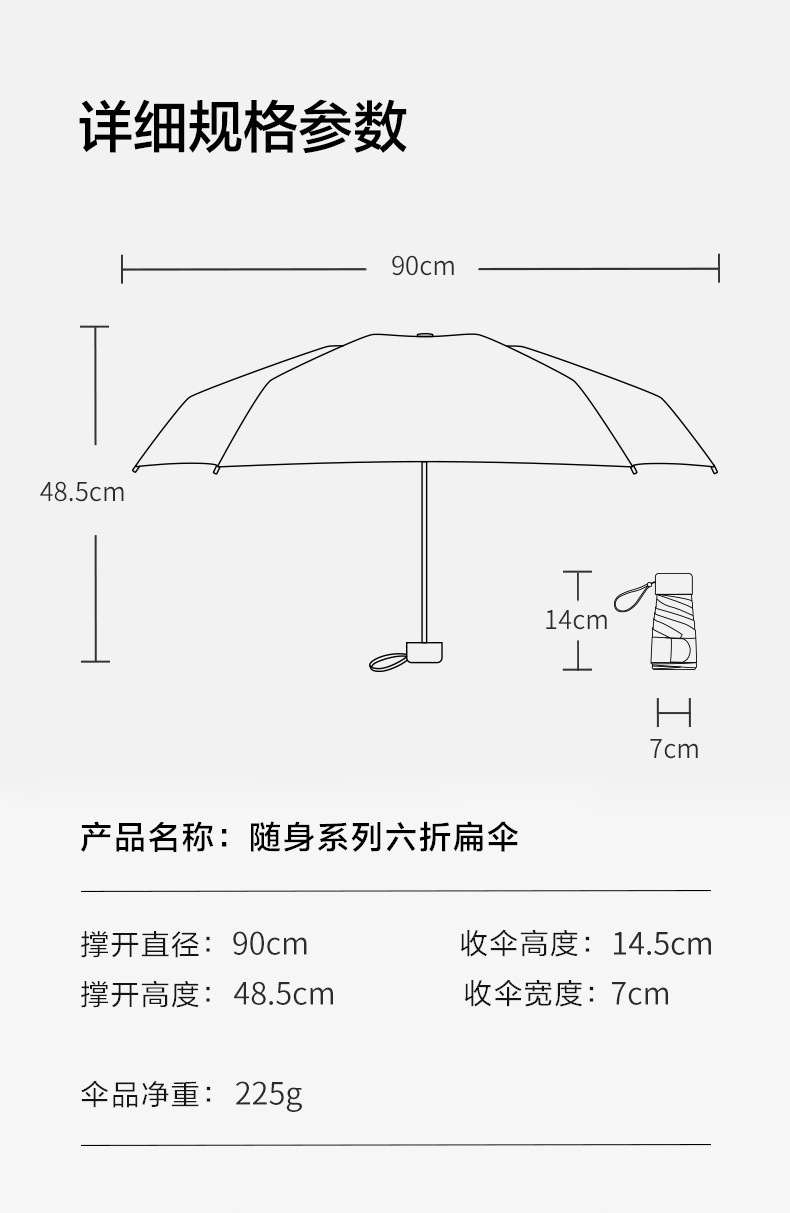 详细规格参数

90cm

48.5cm

14cm

7cm

产品名称：随身系列六折扁伞

撑开直径：90cm
撑开高度：48.5cm

收伞高度：14.5cm
收伞宽度：7cm

伞品净重：225g